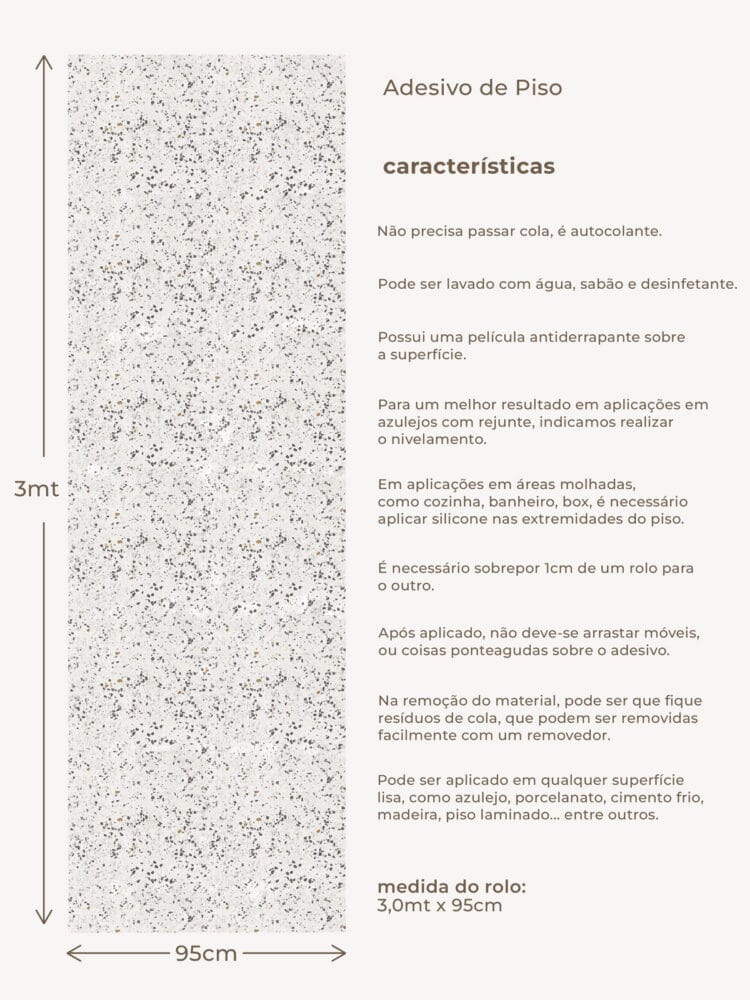 3mt

95cm

Adesivo de Piso

características

Não precisa passar cola, é autocolante.

Pode ser lavado com água, sabão e desinfetante.

Possui uma película antiderrapante sobre a superfície.

Para um melhor resultado em aplicações em azulejos com rejunte, indicamos realizar o nivelamento.

Em aplicações em áreas molhadas, como cozinha, banheiro, box, é necessário aplicar silicone nas extremidades do piso.

É necessário sobrepor 1cm de um rolo para o outro.

Após aplicado, não deve-se arrastar móveis, ou coisas ponteagudas sobre o adesivo.

Na remoção do material, pode ser que fique resíduos de cola, que podem ser removidas facilmente com um removedor.

Pode ser aplicado em qualquer superfície lisa, como azulejo, porcelanato, cimento frio, madeira, piso laminado... entre outros.

medida do rolo:
3,0mt x 95cm